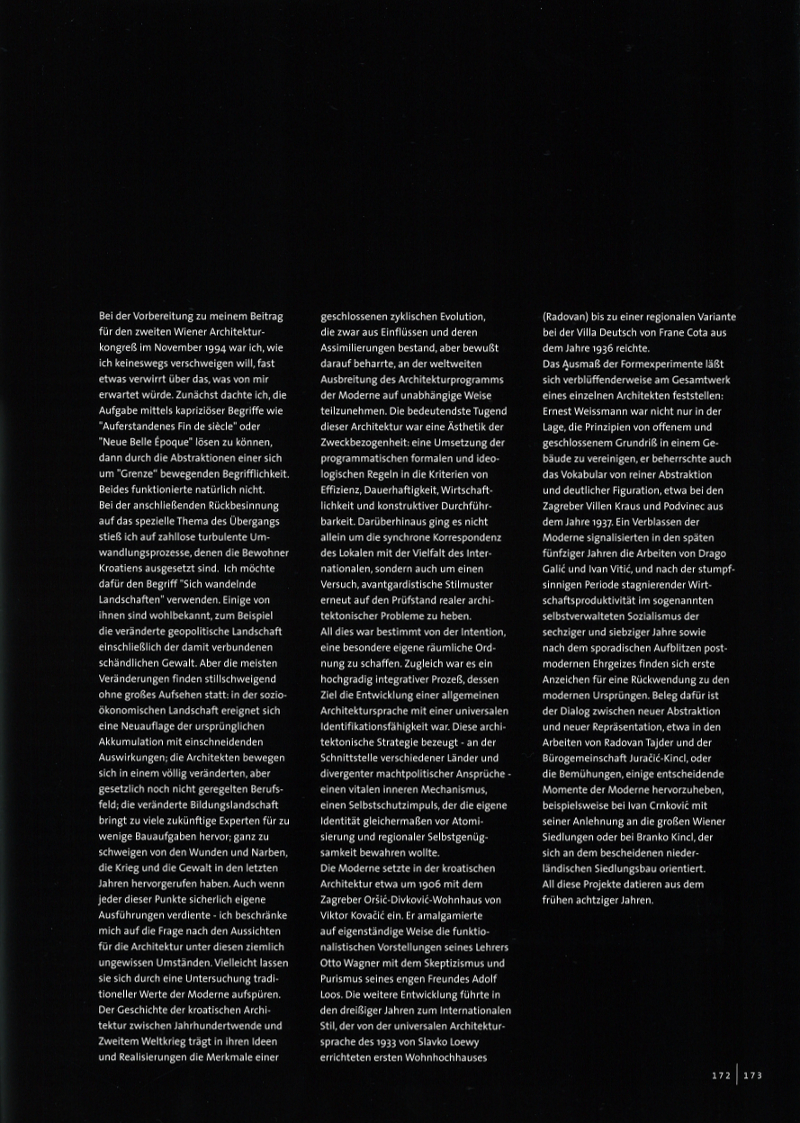 Bei der Vorbereitung zu meinem Beitrag für den zweiten Wiener Architekturkongreß im November 1994 war ich, wie ich keineswegs verschweigen will, fast etwas verwirrt über das, was von mir erwartet würde. Zunächst dachte ich, die Aufgabe mittels kapriziöser Begriffe wie "Auferstandenes Fin de siècle" oder "Neue Belle Époque" lösen zu können, dann durch die Abstraktionen einer sich um "Grenze" bewegenden Begrifflichkeit. Beides funktionierte natürlich nicht.
Bei der anschließenden Rückbesinnung auf das spezielle Thema des Übergangs stieß ich auf zahllose turbulente Umwandlungsprozesse, denen die Bewohner Kroatiens ausgesetzt sind. Ich möchte dafür den Begriff "Sich wandelnde Landschaften" verwenden. Einige von ihnen sind wohlbekannt, zum Beispiel die veränderte geopolitische Landschaft einschließlich der damit verbundenen schändlichen Gewalt. Aber die meisten Veränderungen finden stillschweigend ohne großes Aufsehen statt: in der sozioökonomischen Landschaft ereignet sich eine Neuauflage der ursprünglichen Akkumulation mit einschneidenden Auswirkungen; die Architekten bewegen sich in einem völlig veränderten, aber gesetzlich noch nicht geregelten Berufsfeld; die veränderte Bildungslandschaft bringt zu viele zukünftige Experten für zu wenige Bauaufgaben hervor; ganz zu schweigen von den Wunden und Narben, die Krieg und die Gewalt in den letzten Jahren hervorgerufen haben. Auch wenn jeder dieser Punkte sicherlich eigene Ausführungen verdiente - ich beschränke mich auf die Frage nach den Aussichten für die Architektur unter diesen ziemlich ungewissen Umständen. Vielleicht lassen sie sich durch eine Untersuchung traditioneller Werte der Moderne aufspüren.
Der Geschichte der kroatischen Architektur zwischen Jahrhundertwende und Zweitem Weltkrieg trägt in ihren Ideen und Realisierungen die Merkmale einer geschlossenen zyklischen Evolution, die zwar aus Einflüssen und deren Assimilierungen bestand, aber bewußt darauf beharrte, an der weltweiten Ausbreitung des Architekturprogramms der Moderne auf unabhängige Weise teilzunehmen. Die bedeutendste Tugend dieser Architektur war eine Ästhetik der Zweckbezogenheit: eine Umsetzung der programmatischen formalen und ideologischen Regeln in die Kriterien von Effizienz, Dauerhaftigkeit, Wirtschaftlichkeit und konstruktiver Durchführbarkeit. Darüberhinaus ging es nicht allein um die synchrone Korrespondenz des Lokalen mit der Vielfalt des Internationalen, sondern auch um einen Versuch, avantgardistische Stilmuster erneut auf den Prüfstand realer architektonischer Probleme zu heben.
All dies war bestimmt von der Intention, eine besondere eigene räumliche Ordnung zu schaffen. Zugleich war es ein hochgradig integrativer Prozeß, dessen Ziel die Entwicklung einer allgemeinen Architektursprache mit einer universalen Identifikationsfähigkeit war. Diese architektonische Strategie bezeugt - an der Schnittstelle verschiedener Länder und divergenter machtpolitischer Ansprüche - einen vitalen inneren Mechanismus, einen Selbstschutzimpuls, der die eigene Identität gleichermaßen vor Atomisierung und regionaler Selbstgenügsamkeit bewahren wollte.
Die Moderne setzte in der kroatischen Architektur etwa um 1906 mit dem Zagreber Oršić-Divković-Wohnhaus von Viktor Kovačić ein. Er amalgamierte auf eigenständige Weise die funktionalistischen Vorstellungen seines Lehrers Otto Wagner mit dem Skeptizismus und Purismus seines engen Freundes Adolf Loos. Die weitere Entwicklung führte in den dreißiger Jahren zum Internationalen Stil, der von der universalen Architektursprache des 1933 von Slavko Loewy errichteten ersten Wohnhochhauses (Radovan) bis zu einer regionalen Variante bei der Villa Deutsch von Frane Cota aus dem Jahre 1936 reichte.
Das Ausmaß der Formexperimente läßt sich verblüffenderweise am Gesamtwerk eines einzelnen Architekten feststellen: Ernest Weissmann war nicht nur in der Lage, die Prinzipien von offenem und geschlossenem Grundriß in einem Gebäude zu vereinigen, er beherrschte auch das Vokabular von reiner Abstraktion und deutlicher Figuration, etwa bei den Zagreber Villen Kraus und Podvinec aus dem Jahre 1937. Ein Verblassen der Moderne signalisierten in den späten fünfziger Jahren die Arbeiten von Drago Galić und Ivan Vitić, und nach der stumpfsinnigen Periode stagnierender Wirtschaftsproduktivität im sogenannten selbstverwalteten Sozialismus der sechziger und siebziger Jahre sowie nach dem sporadischen Aufblitzen postmodernen Ehrgeizes finden sich erste Anzeichen für eine Rückwendung zu den modernen Ursprüngen. Beleg dafür ist der Dialog zwischen neuer Abstraktion und neuer Repräsentation, etwa in den Arbeiten von Radovan Tajder und der Bürogemeinschaft Juračić-Kincl, oder die Bemühungen, einige entscheidende Momente der Moderne hervorzuheben, beispielsweise bei Ivan Crnković mit seiner Anlehnung an die großen Wiener Siedlungen oder bei Branko Kincl, der sich an dem bescheidenen niederländischen Siedlungsbau orientiert.
All diese Projekte datieren aus dem frühen achtziger Jahren.

172 | 173